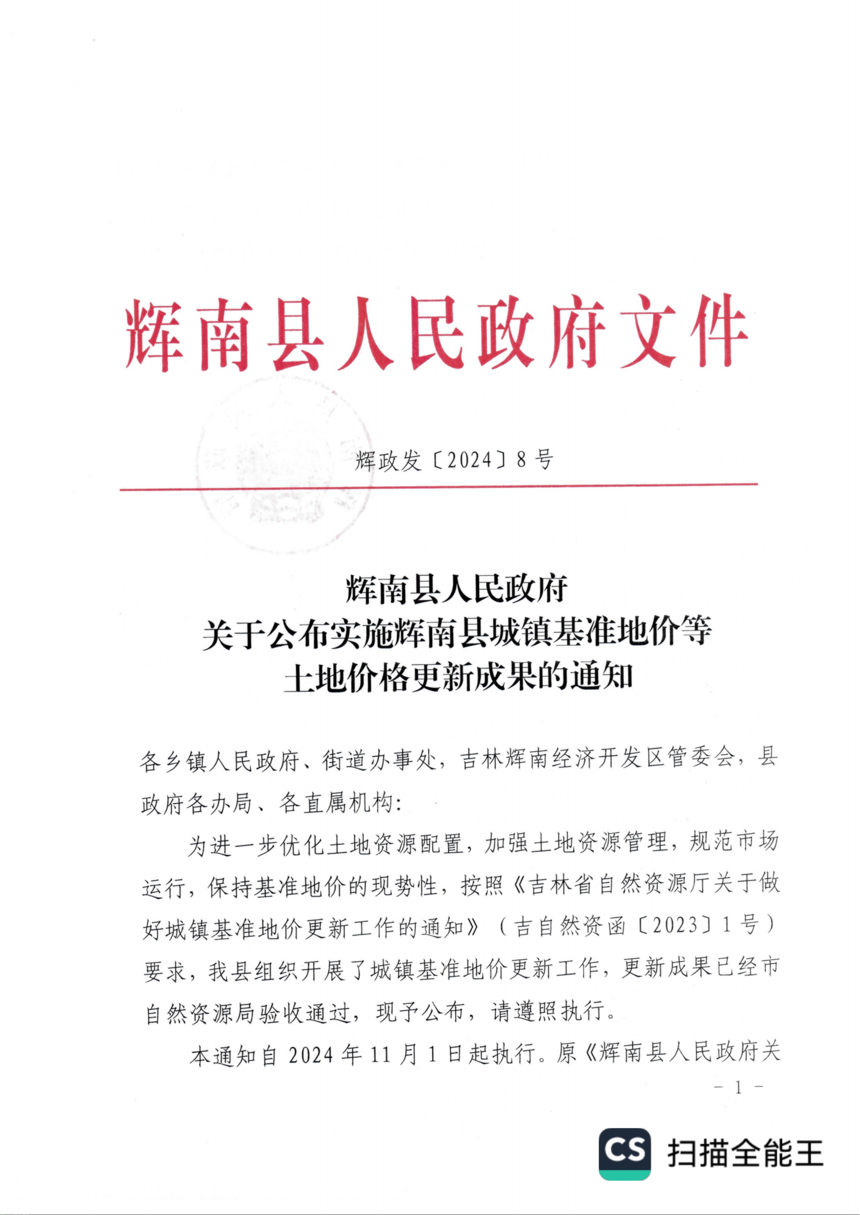 辉南县人民政府文件

辉政发〔2024〕8号

辉南县人民政府
关于公布实施辉南县城镇基准地价等
土地价格更新成果的通知

各乡镇人民政府、街道办事处，吉林辉南经济开发区管委会，县政府各办局、各直属机构：

为进一步优化土地资源配置，加强土地资源管理，规范市场运行，保持基准地价的现势性，按照《吉林省自然资源厅关于做好城镇基准地价更新工作的通知》（吉自然资函〔2023〕1号）要求，我县组织开展了城镇基准地价更新工作，更新成果已经市自然资源局验收通过，现予公布，请遵照执行。

本通知自2024年11月1日起执行。原《辉南县人民政府关

－1－

CS 扫描全能王